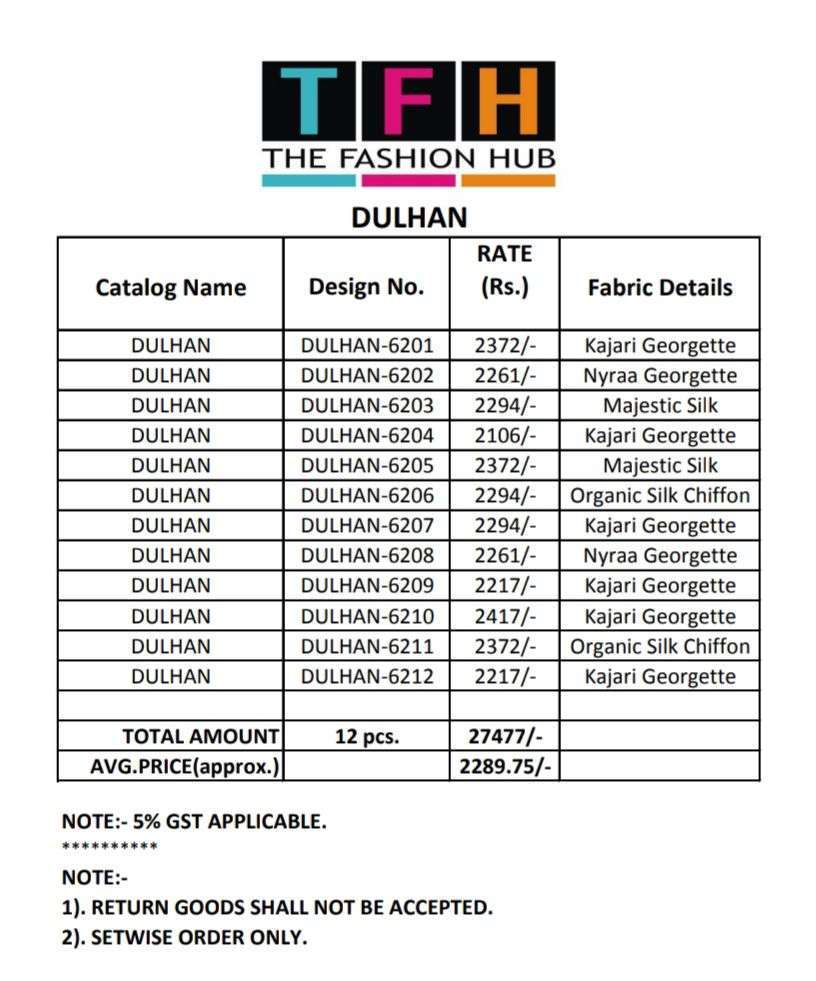 TFH
THE FASHION HUB

DULHAN

| Catalog Name | Design No. | RATE (Rs.) | Fabric Details |
|---|---|---|---|
| DULHAN | DULHAN-6201 | 2372/- | Kajari Georgette |
| DULHAN | DULHAN-6202 | 2261/- | Nyraa Georgette |
| DULHAN | DULHAN-6203 | 2294/- | Majestic Silk |
| DULHAN | DULHAN-6204 | 2106/- | Kajari Georgette |
| DULHAN | DULHAN-6205 | 2372/- | Majestic Silk |
| DULHAN | DULHAN-6206 | 2294/- | Organic Silk Chiffon |
| DULHAN | DULHAN-6207 | 2294/- | Kajari Georgette |
| DULHAN | DULHAN-6208 | 2261/- | Nyraa Georgette |
| DULHAN | DULHAN-6209 | 2217/- | Kajari Georgette |
| DULHAN | DULHAN-6210 | 2417/- | Kajari Georgette |
| DULHAN | DULHAN-6211 | 2372/- | Organic Silk Chiffon |
| DULHAN | DULHAN-6212 | 2217/- | Kajari Georgette |
| | | | |
| TOTAL AMOUNT | 12 pcs. | 27477/- | |
| AVG.PRICE(approx.) | | 2289.75/- | |

NOTE:- 5% GST APPLICABLE.
**********
NOTE:-
1). RETURN GOODS SHALL NOT BE ACCEPTED.
2). SETWISE ORDER ONLY.